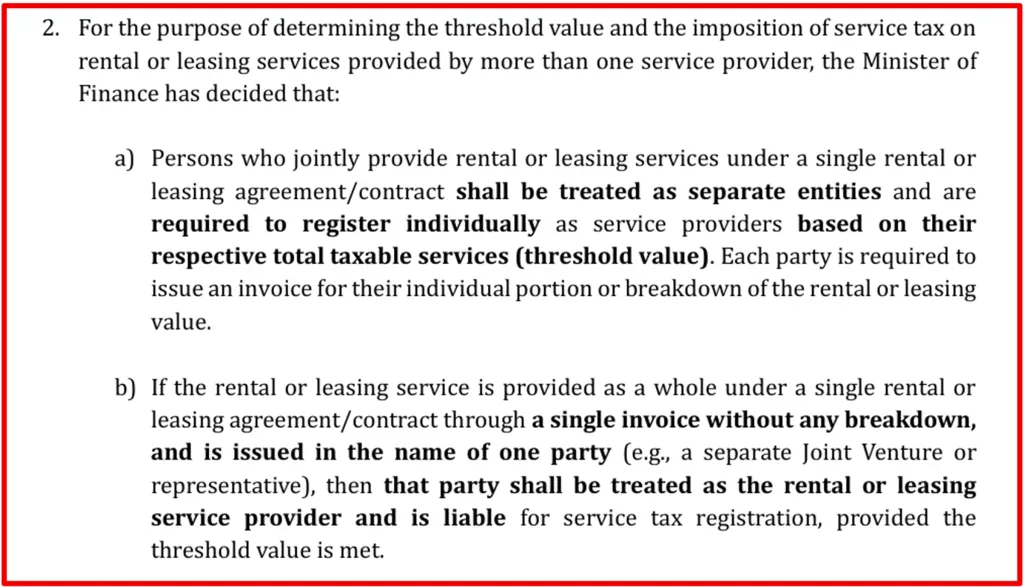 2. For the purpose of determining the threshold value and the imposition of service tax on rental or leasing services provided by more than one service provider, the Minister of Finance has decided that:

a) Persons who jointly provide rental or leasing services under a single rental or leasing agreement/contract shall be treated as separate entities and are required to register individually as service providers based on their respective total taxable services (threshold value). Each party is required to issue an invoice for their individual portion or breakdown of the rental or leasing value.

b) If the rental or leasing service is provided as a whole under a single rental or leasing agreement/contract through a single invoice without any breakdown, and is issued in the name of one party (e.g., a separate Joint Venture or representative), then that party shall be treated as the rental or leasing service provider and is liable for service tax registration, provided the threshold value is met.